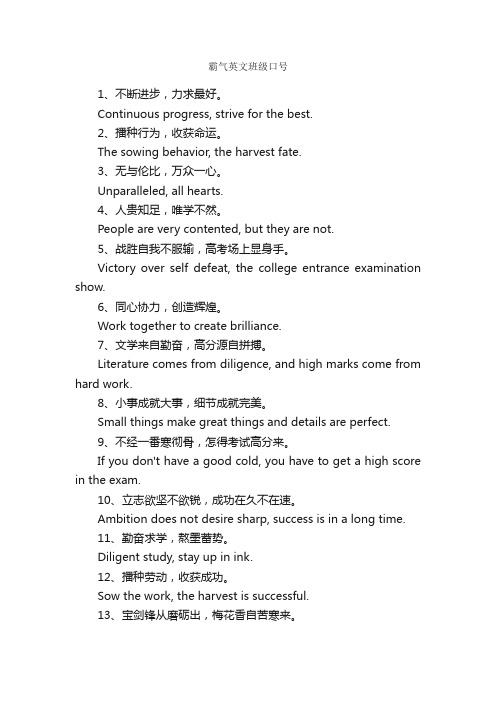 霸气英文班级口号

1、不断进步，力求最好。

Continuous progress, strive for the best.

2、播种行为，收获命运。

The sowing behavior, the harvest fate.

3、无与伦比，万众一心。

Unparalleled, all hearts.

4、人贵知足，唯学不然。

People are very contented, but they are not.

5、战胜自我不服输，高考场上显身手。

Victory over self defeat, the college entrance examination show.

6、同心协力，创造辉煌。

Work together to create brilliance.

7、文学来自勤奋，高分源自拼搏。

Literature comes from diligence, and high marks come from hard work.

8、小事成就大事，细节成就完美。

Small things make great things and details are perfect.

9、不经一番寒彻骨，怎得考试高分来。

If you don't have a good cold, you have to get a high score in the exam.

10、立志欲坚不欲锐，成功在久不在速。

Ambition does not desire sharp, success is in a long time.

11、勤奋求学，熬墨蓄势。

Diligent study, stay up in ink.

12、播种劳动，收获成功。

Sow the work, the harvest is successful.

13、宝剑锋从磨砺出，梅花香自苦寒来。